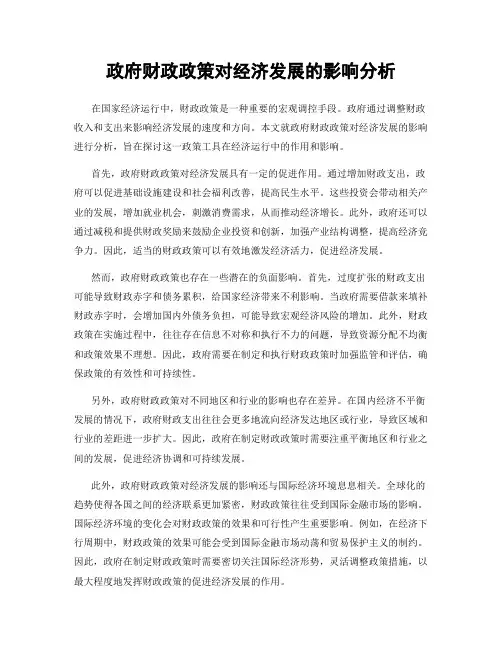 政府财政政策对经济发展的影响分析

在国家经济运行中，财政政策是一种重要的宏观调控手段。政府通过调整财政收入和支出来影响经济发展的速度和方向。本文就政府财政政策对经济发展的影响进行分析，旨在探讨这一政策工具在经济运行中的作用和影响。

首先，政府财政政策对经济发展具有一定的促进作用。通过增加财政支出，政府可以促进基础设施建设和社会福利改善，提高民生水平。这些投资会带动相关产业的发展，增加就业机会，刺激消费需求，从而推动经济增长。此外，政府还可以通过减税和提供财政奖励来鼓励企业投资和创新，加强产业结构调整，提高经济竞争力。因此，适当的财政政策可以有效地激发经济活力，促进经济发展。

然而，政府财政政策也存在一些潜在的负面影响。首先，过度扩张的财政支出可能导致财政赤字和债务累积，给国家经济带来不利影响。当政府需要借款来填补财政赤字时，会增加国内外债务负担，可能导致宏观经济风险的增加。此外，财政政策在实施过程中，往往存在信息不对称和执行不力的问题，导致资源分配不均衡和政策效果不理想。因此，政府需要在制定和执行财政政策时加强监管和评估，确保政策的有效性和可持续性。

另外，政府财政政策对不同地区和行业的影响也存在差异。在国内经济不平衡发展的情况下，政府财政支出往往会更多地流向经济发达地区或行业，导致区域和行业的差距进一步扩大。因此，政府在制定财政政策时需要注重平衡地区和行业之间的发展，促进经济协调和可持续发展。

此外，政府财政政策对经济发展的影响还与国际经济环境息息相关。全球化的趋势使得各国之间的经济联系更加紧密，财政政策往往受到国际金融市场的影响。国际经济环境的变化会对财政政策的效果和可行性产生重要影响。例如，在经济下行周期中，财政政策的效果可能会受到国际金融市场动荡和贸易保护主义的制约。因此，政府在制定财政政策时需要密切关注国际经济形势，灵活调整政策措施，以最大程度地发挥财政政策的促进经济发展的作用。